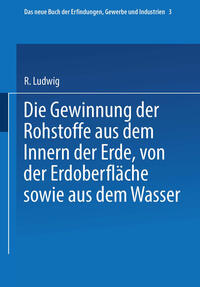 Das neue Buch der Erfindungen, Gewerbe und Industrien 3

R. Ludwig

Die Gewinnung der Rohstoffe aus dem Innern der Erde, von der Erdoberfläche sowie aus dem Wasser